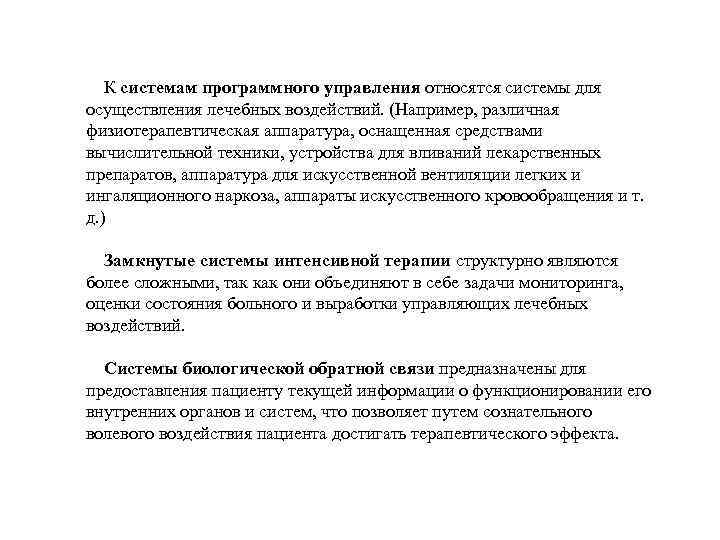 К системам программного управления относятся системы для осуществления лечебных воздействий. (Например, различная физиотерапевтическая аппаратура, оснащенная средствами вычислительной техники, устройства для вливаний лекарственных препаратов, аппаратура для искусственной вентиляции легких и ингаляционного наркоза, аппараты искусственного кровообращения и т. д.)

Замкнутые системы интенсивной терапии структурно являются более сложными, так как они объединяют в себе задачи мониторинга, оценки состояния больного и выработки управляющих лечебных воздействий.

Системы биологической обратной связи предназначены для предоставления пациенту текущей информации о функционировании его внутренних органов и систем, что позволяет путем сознательного волевого воздействия пациента достигать терапевтического эффекта.